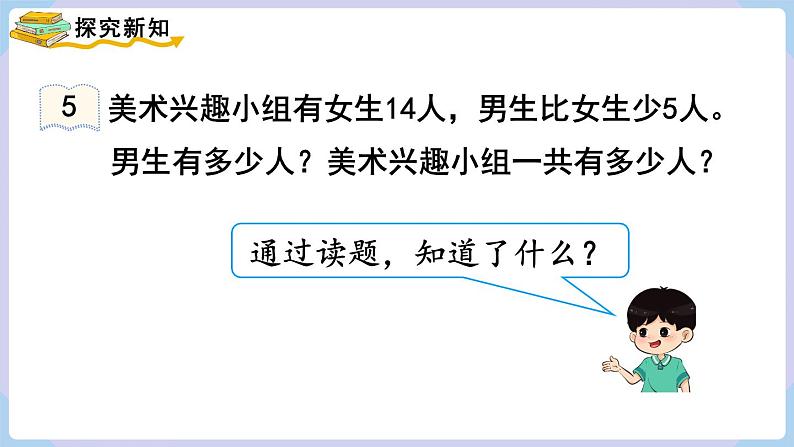 探究新知

5 美术兴趣小组有女生14人，男生比女生少5人。男生有多少人？美术兴趣小组一共有多少人？

通过读题，知道了什么？